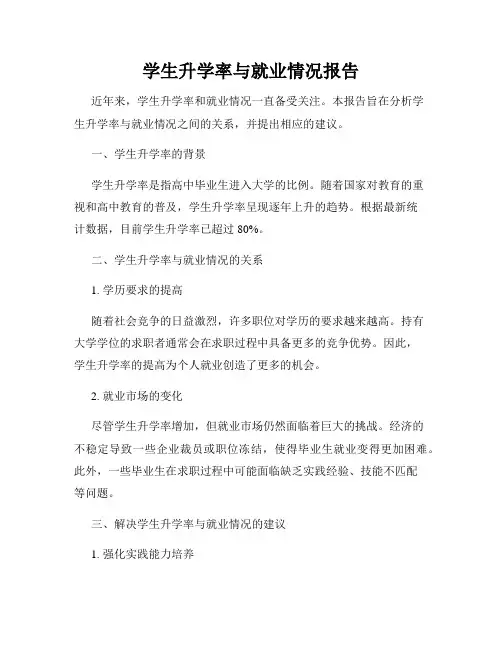 学生升学率与就业情况报告

近年来，学生升学率和就业情况一直备受关注。本报告旨在分析学生升学率与就业情况之间的关系，并提出相应的建议。

一、学生升学率的背景

学生升学率是指高中毕业生进入大学的比例。随着国家对教育的重视和高中教育的普及，学生升学率呈现逐年上升的趋势。根据最新统计数据，目前学生升学率已超过 80%。

二、学生升学率与就业情况的关系

1. 学历要求的提高

随着社会竞争的日益激烈，许多职位对学历的要求越来越高。持有大学学位的求职者通常会在求职过程中具备更多的竞争优势。因此，学生升学率的提高为个人就业创造了更多的机会。

2. 就业市场的变化

尽管学生升学率增加，但就业市场仍然面临着巨大的挑战。经济的不稳定导致一些企业裁员或职位冻结，使得毕业生就业变得更加困难。此外，一些毕业生在求职过程中可能面临缺乏实践经验、技能不匹配等问题。

三、解决学生升学率与就业情况的建议

1. 强化实践能力培养